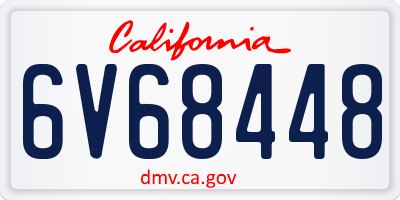 California

6V68448

dmv.ca.gov